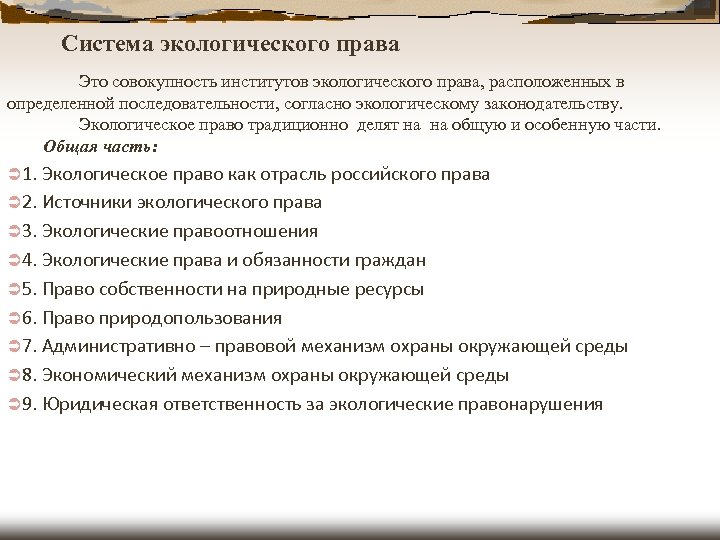 Система экологического права

Это совокупность институтов экологического права, расположенных в определенной последовательности, согласно экологическому законодательству.

Экологическое право традиционно делят на на общую и особенную части.

Общая часть:

1. Экологическое право как отрасль российского права
2. Источники экологического права
3. Экологические правоотношения
4. Экологические права и обязанности граждан
5. Право собственности на природные ресурсы
6. Право природопользования
7. Административно – правовой механизм охраны окружающей среды
8. Экономический механизм охраны окружающей среды
9. Юридическая ответственность за экологические правонарушения